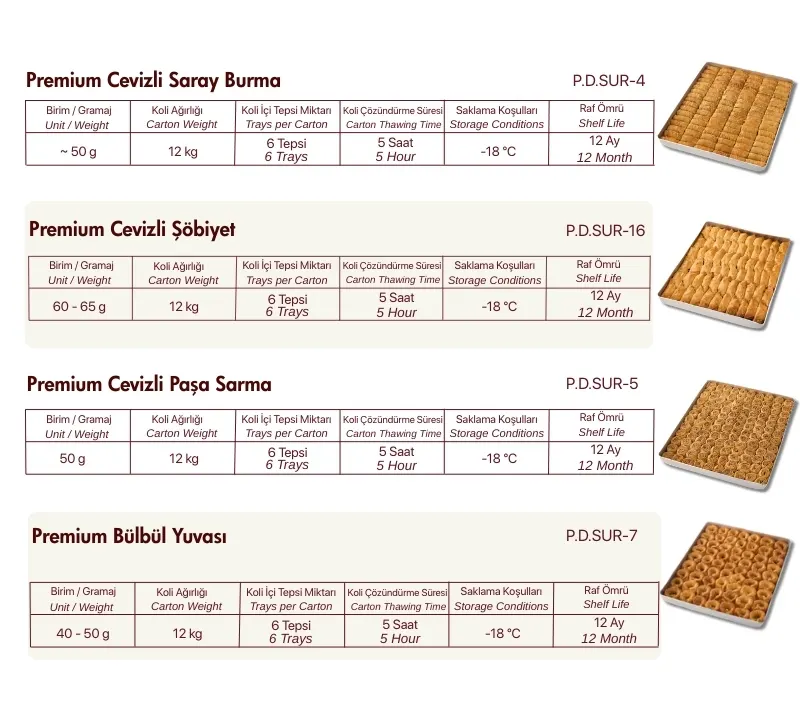 Premium Cevizli Saray Burma

P.D.SUR-4

| Birim / Gramaj Unit / Weight | Koli Ağırlığı Carton Weight | Koli İçi Tepsi Miktarı Trays per Carton | Koli Çözündürme Süresi Carton Thawing Time | Saklama Koşulları Storage Conditions | Raf Ömrü Shelf Life |
|---|---|---|---|---|---|
| ~ 50 g | 12 kg | 6 Tepsi 6 Trays | 5 Saat 5 Hour | -18 °C | 12 Ay 12 Month |

Premium Cevizli Şöbiyet

P.D.SUR-16

| Birim / Gramaj Unit / Weight | Koli Ağırlığı Carton Weight | Koli İçi Tepsi Miktarı Trays per Carton | Koli Çözündürme Süresi Carton Thawing Time | Saklama Koşulları Storage Conditions | Raf Ömrü Shelf Life |
|---|---|---|---|---|---|
| 60 - 65 g | 12 kg | 6 Tepsi 6 Trays | 5 Saat 5 Hour | -18 °C | 12 Ay 12 Month |

Premium Cevizli Paşa Sarma

P.D.SUR-5

| Birim / Gramaj Unit / Weight | Koli Ağırlığı Carton Weight | Koli İçi Tepsi Miktarı Trays per Carton | Koli Çözündürme Süresi Carton Thawing Time | Saklama Koşulları Storage Conditions | Raf Ömrü Shelf Life |
|---|---|---|---|---|---|
| 50 g | 12 kg | 6 Tepsi 6 Trays | 5 Saat 5 Hour | -18 °C | 12 Ay 12 Month |

Premium Bülbül Yuvası

P.D.SUR-7

| Birim / Gramaj Unit / Weight | Koli Ağırlığı Carton Weight | Koli İçi Tepsi Miktarı Trays per Carton | Koli Çözündürme Süresi Carton Thawing Time | Saklama Koşulları Storage Conditions | Raf Ömrü Shelf Life |
|---|---|---|---|---|---|
| 40 - 50 g | 12 kg | 6 Tepsi 6 Trays | 5 Saat 5 Hour | -18 °C | 12 Ay 12 Month |